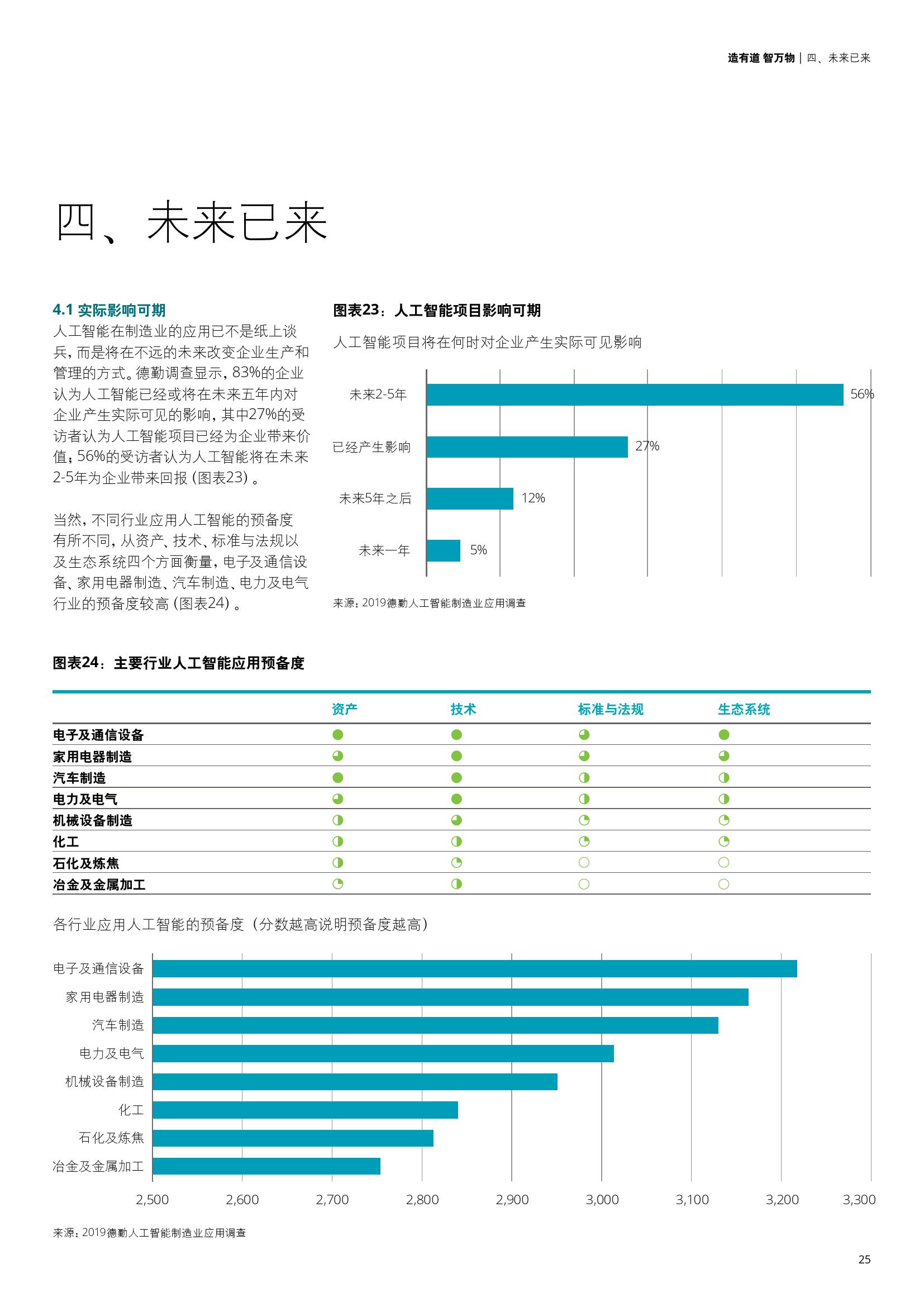 造有道 智万物 | 四、未来已来

四、未来已来

4.1 实际影响可期
人工智能在制造业的应用已不是纸上谈兵，而是将在不远的未来改变企业生产和管理的方式。德勤调查显示，83%的企业认为人工智能已经或将在未来五年内对企业产生实际可见的影响，其中27%的受访者认为人工智能项目已经为企业带来价值；56%的受访者认为人工智能将在未来2-5年为企业带来回报（图表23）。

当然，不同行业应用人工智能的预备度有所不同，从资产、技术、标准与法规以及生态系统四个方面衡量，电子及通信设备、家用电器制造、汽车制造、电力及电气行业的预备度较高（图表24）。

图表23：人工智能项目影响可期

人工智能项目将在何时对企业产生实际可见影响

未来2-5年 56%
已经产生影响 27%
未来5年之后 12%
未来一年 5%

来源：2019德勤人工智能制造业应用调查

图表24：主要行业人工智能应用预备度

| | 资产 | 技术 | 标准与法规 | 生态系统 |
|---|---|---|---|---|
| 电子及通信设备 | | | | |
| 家用电器制造 | | | | |
| 汽车制造 | | | | |
| 电力及电气 | | | | |
| 机械设备制造 | | | | |
| 化工 | | | | |
| 石化及炼焦 | | | | |
| 冶金及金属加工 | | | | |

各行业应用人工智能的预备度（分数越高说明预备度越高）

电子及通信设备
家用电器制造
汽车制造
电力及电气
机械设备制造
化工
石化及炼焦
冶金及金属加工

2,500 2,600 2,700 2,800 2,900 3,000 3,100 3,200 3,300

来源：2019德勤人工智能制造业应用调查

25